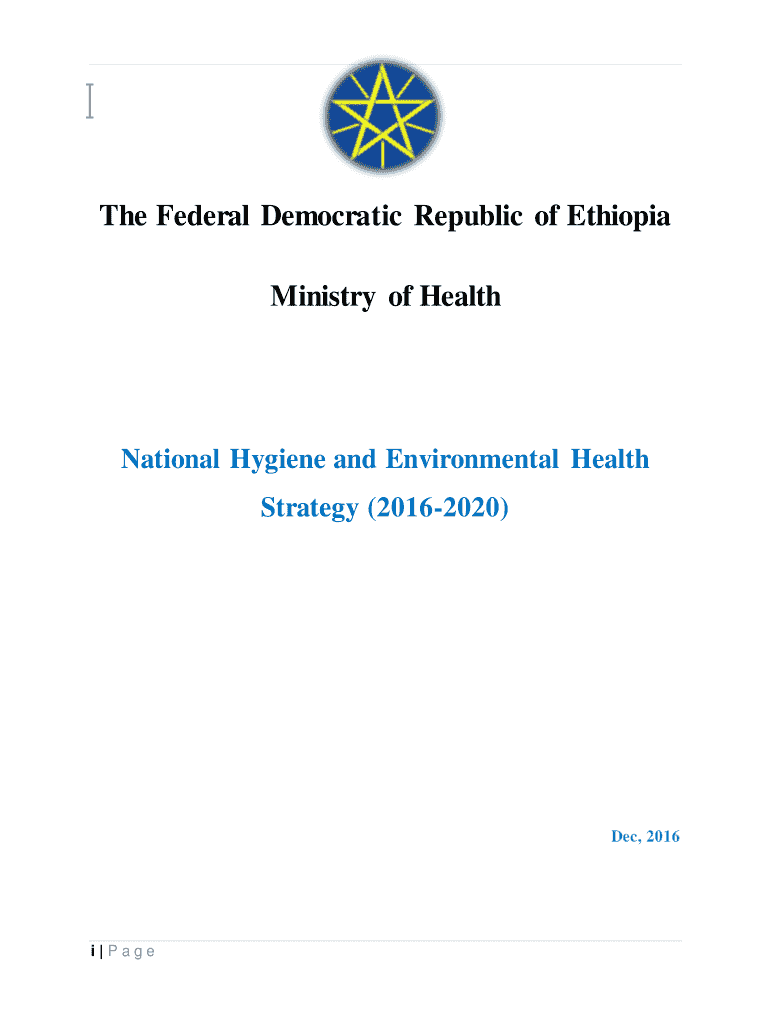 The Federal Democratic Republic of Ethiopia

Ministry of Health

National Hygiene and Environmental Health Strategy (2016-2020)

Dec, 2016

i | P a g e